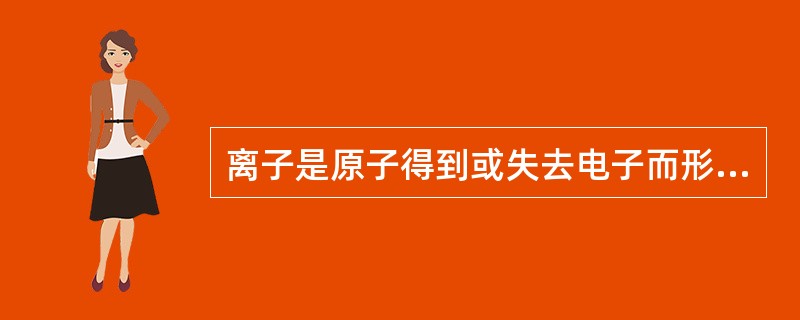 离子是原子得到或失去电子而形...